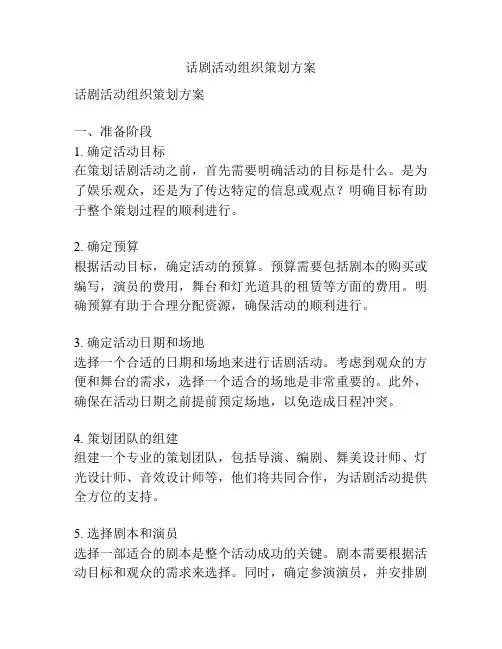 话剧活动组织策划方案

话剧活动组织策划方案

一、准备阶段
1. 确定活动目标
在策划话剧活动之前，首先需要明确活动的目标是什么。是为了娱乐观众，还是为了传达特定的信息或观点？明确目标有助于整个策划过程的顺利进行。

2. 确定预算
根据活动目标，确定活动的预算。预算需要包括剧本的购买或编写，演员的费用，舞台和灯光道具的租赁等方面的费用。明确预算有助于合理分配资源，确保活动的顺利进行。

3. 确定活动日期和场地
选择一个合适的日期和场地来进行话剧活动。考虑到观众的方便和舞台的需求，选择一个适合的场地是非常重要的。此外，确保在活动日期之前提前预定场地，以免造成日程冲突。

4. 策划团队的组建
组建一个专业的策划团队，包括导演、编剧、舞美设计师、灯光设计师、音效设计师等，他们将共同合作，为话剧活动提供全方位的支持。

5. 选择剧本和演员
选择一部适合的剧本是整个活动成功的关键。剧本需要根据活动目标和观众的需求来选择。同时，确定参演演员，并安排剧